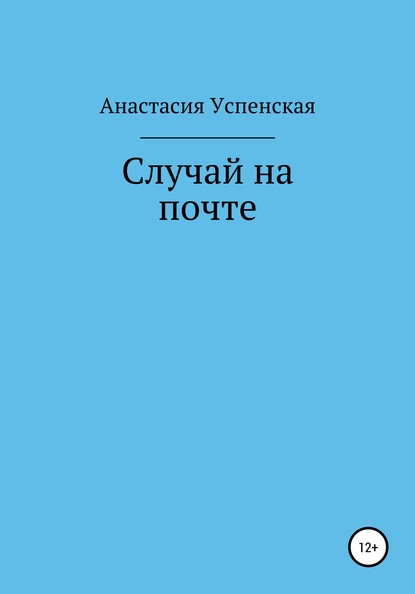 Анастасия Успенская

Случай на почте

12+